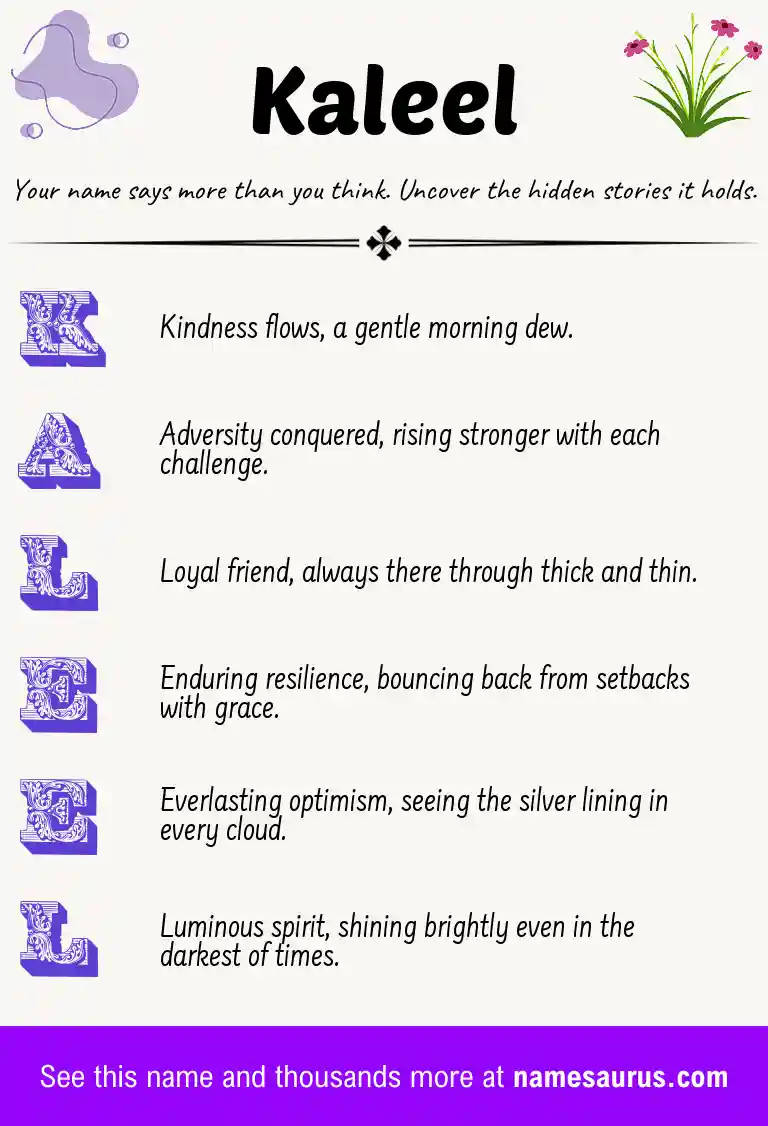 Kaleel

Your name says more than you think. Uncover the hidden stories it holds.

K Kindness flows, a gentle morning dew.

A Adversity conquered, rising stronger with each challenge.

L Loyal friend, always there through thick and thin.

E Enduring resilience, bouncing back from setbacks with grace.

E Everlasting optimism, seeing the silver lining in every cloud.

L Luminous spirit, shining brightly even in the darkest of times.

See this name and thousands more at namesaurus.com